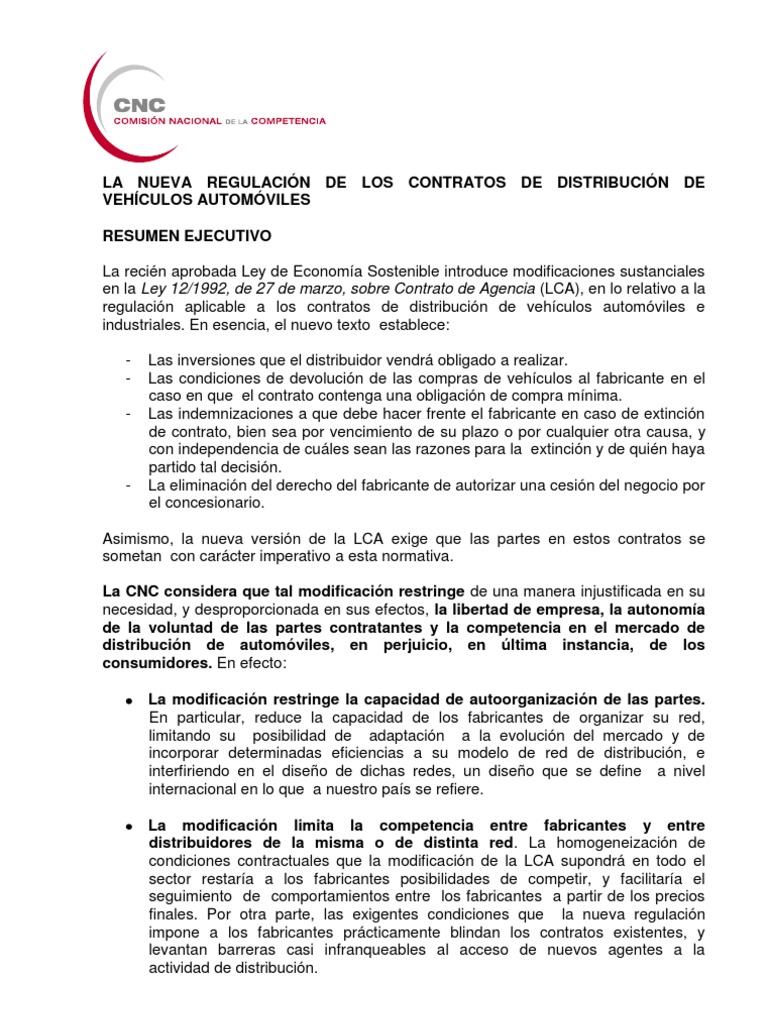 CNC
COMISIÓN NACIONAL DE LA COMPETENCIA

LA NUEVA REGULACIÓN DE LOS CONTRATOS DE DISTRIBUCIÓN DE VEHÍCULOS AUTOMÓVILES

RESUMEN EJECUTIVO

La recién aprobada Ley de Economía Sostenible introduce modificaciones sustanciales en la Ley 12/1992, de 27 de marzo, sobre Contrato de Agencia (LCA), en lo relativo a la regulación aplicable a los contratos de distribución de vehículos automóviles e industriales. En esencia, el nuevo texto establece:

- Las inversiones que el distribuidor vendrá obligado a realizar.
- Las condiciones de devolución de las compras de vehículos al fabricante en el caso en que el contrato contenga una obligación de compra mínima.
- Las indemnizaciones a que debe hacer frente el fabricante en caso de extinción de contrato, bien sea por vencimiento de su plazo o por cualquier otra causa, y con independencia de cuáles sean las razones para la extinción y de quién haya partido tal decisión.
- La eliminación del derecho del fabricante de autorizar una cesión del negocio por el concesionario.

Asimismo, la nueva versión de la LCA exige que las partes en estos contratos se sometan con carácter imperativo a esta normativa.

La CNC considera que tal modificación restringe de una manera injustificada en su necesidad, y desproporcionada en sus efectos, la libertad de empresa, la autonomía de la voluntad de las partes contratantes y la competencia en el mercado de distribución de automóviles, en perjuicio, en última instancia, de los consumidores. En efecto:

• La modificación restringe la capacidad de autoorganización de las partes. En particular, reduce la capacidad de los fabricantes de organizar su red, limitando su posibilidad de adaptación a la evolución del mercado y de incorporar determinadas eficiencias a su modelo de red de distribución, e interfiriendo en el diseño de dichas redes, un diseño que se define a nivel internacional en lo que a nuestro país se refiere.

• La modificación limita la competencia entre fabricantes y entre distribuidores de la misma o de distinta red. La homogeneización de condiciones contractuales que la modificación de la LCA supondrá en todo el sector restaría a los fabricantes posibilidades de competir, y facilitaría el seguimiento de comportamientos entre los fabricantes a partir de los precios finales. Por otra parte, las exigentes condiciones que la nueva regulación impone a los fabricantes prácticamente blindan los contratos existentes, y levantan barreras casi infranqueables al acceso de nuevos agentes a la actividad de distribución.